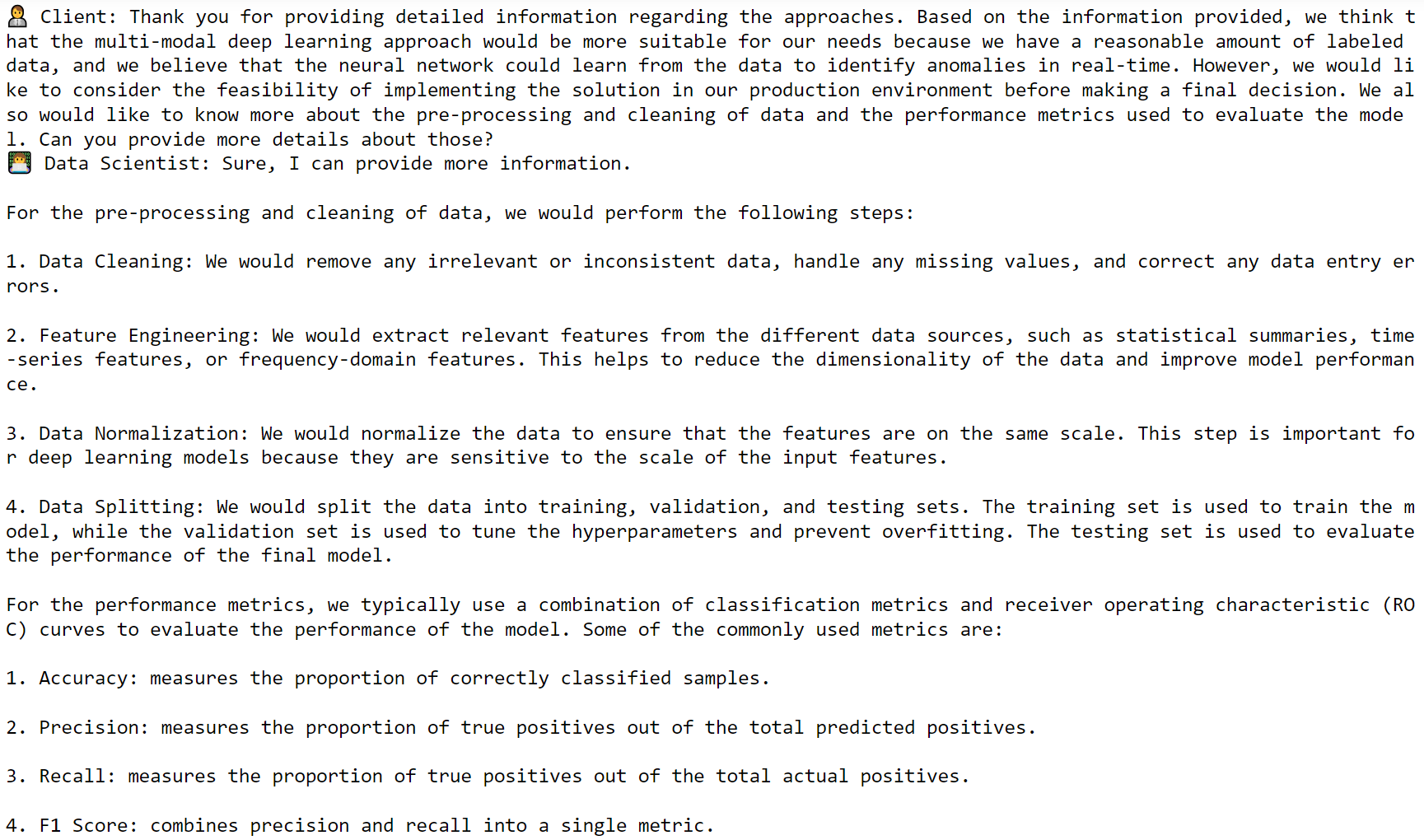 Client: Thank you for providing detailed information regarding the approaches. Based on the information provided, we think that the multi-modal deep learning approach would be more suitable for our needs because we have a reasonable amount of labeled data, and we believe that the neural network could learn from the data to identify anomalies in real-time. However, we would like to consider the feasibility of implementing the solution in our production environment before making a final decision. We also would like to know more about the pre-processing and cleaning of data and the performance metrics used to evaluate the model. Can you provide more details about those?
Data Scientist: Sure, I can provide more information.

For the pre-processing and cleaning of data, we would perform the following steps:

1. Data Cleaning: We would remove any irrelevant or inconsistent data, handle any missing values, and correct any data entry errors.

2. Feature Engineering: We would extract relevant features from the different data sources, such as statistical summaries, time-series features, or frequency-domain features. This helps to reduce the dimensionality of the data and improve model performance.

3. Data Normalization: We would normalize the data to ensure that the features are on the same scale. This step is important for deep learning models because they are sensitive to the scale of the input features.

4. Data Splitting: We would split the data into training, validation, and testing sets. The training set is used to train the model, while the validation set is used to tune the hyperparameters and prevent overfitting. The testing set is used to evaluate the performance of the final model.

For the performance metrics, we typically use a combination of classification metrics and receiver operating characteristic (ROC) curves to evaluate the performance of the model. Some of the commonly used metrics are:

1. Accuracy: measures the proportion of correctly classified samples.

2. Precision: measures the proportion of true positives out of the total predicted positives.

3. Recall: measures the proportion of true positives out of the total actual positives.

4. F1 Score: combines precision and recall into a single metric.